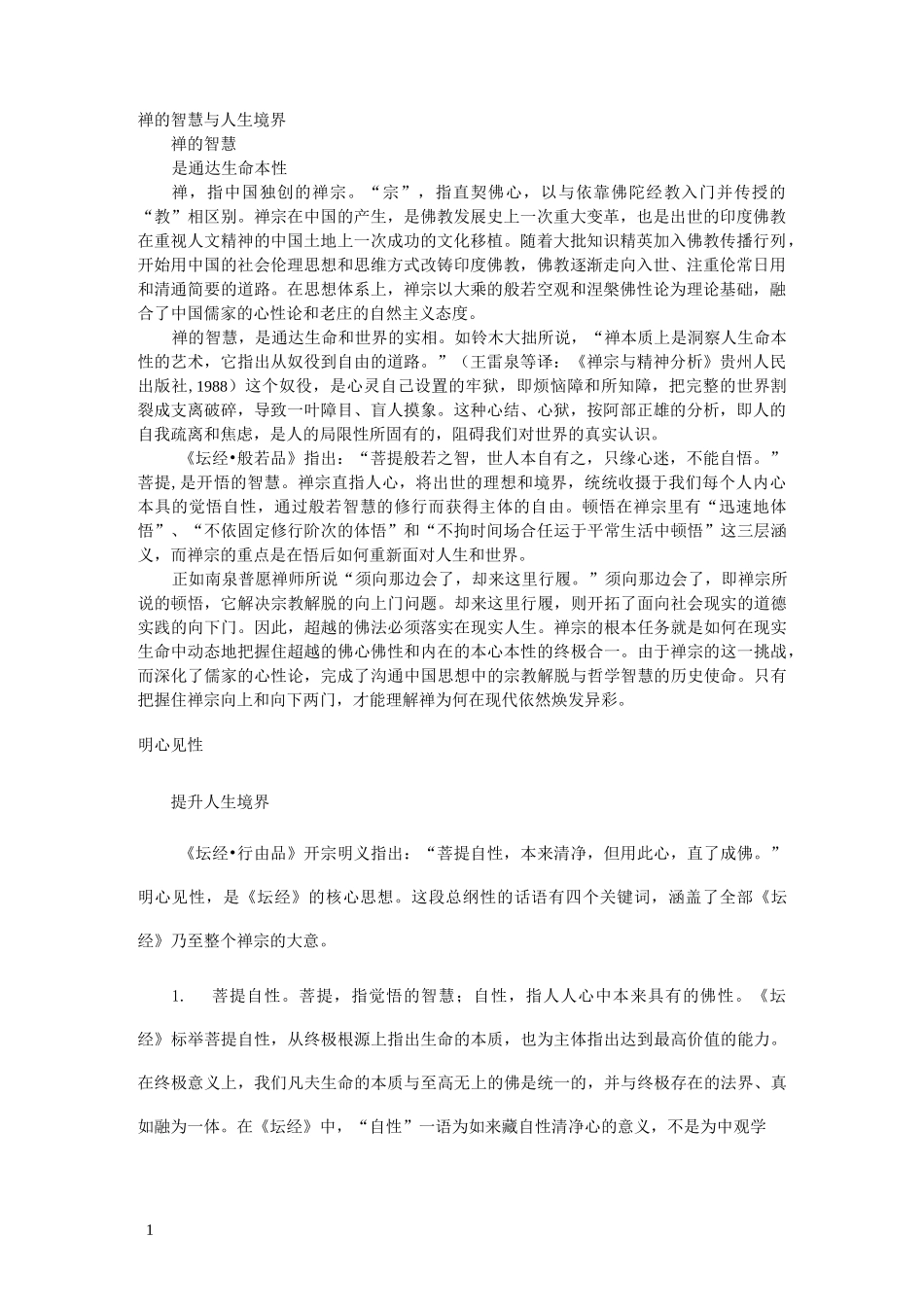 禅的智慧与人生境界

禅的智慧

是通达生命本性

禅，指中国独创的禅宗。“宗”，指直契佛心，以与依靠佛陀经教入门并传授的“教”相区别。禅宗在中国的产生，是佛教发展史上一次重大变革，也是出世的印度佛教在重视人文精神的中国土地上一次成功的文化移植。随着大批知识精英加入佛教传播行列，开始用中国的社会伦理思想和思维方式改铸印度佛教，佛教逐渐走向入世、注重伦常日用和清通简要的道路。在思想体系上，禅宗以大乘的般若空观和涅槃佛性论为理论基础，融合了中国儒家的心性论和老庄的自然主义态度。

禅的智慧，是通达生命和世界的实相。如铃木大拙所说，“禅本质上是洞察人生命本性的艺术，它指出从奴役到自由的道路。”（王雷泉等译：《禅宗与精神分析》贵州人民出版社, 1988）这个奴役，是心灵自己设置的牢狱，即烦恼障和所知障，把完整的世界割裂成支离破碎，导致一叶障目、盲人摸象。这种心结、心狱，按阿部正雄的分析，即人的自我疏离和焦虑，是人的局限性所固有的，阻碍我们对世界的真实认识。

《坛经•般若品》指出：“菩提般若之智，世人本自有之，只缘心迷，不能自悟。”菩提, 是开悟的智慧。禅宗直指人心，将出世的理想和境界，统统收摄于我们每个人内心本具的觉悟自性，通过般若智慧的修行而获得主体的自由。顿悟在禅宗里有“迅速地体悟”、“不依固定修行阶次的体悟”和“不拘时间场合任运于平常生活中顿悟”这三层涵义，而禅宗的重点是在悟后如何重新面对人生和世界。

正如南泉普愿禅师所说“须向那边会了，却来这里行履。”须向那边会了，即禅宗所说的顿悟，它解决宗教解脱的向上门问题。却来这里行履，则开拓了面向社会现实的道德实践的向下门。因此，超越的佛法必须落实在现实人生。禅宗的根本任务就是如何在现实生命中动态地把握住超越的佛心佛性和内在的本心本性的终极合一。由于禅宗的这一挑战，而深化了儒家的心性论，完成了沟通中国思想中的宗教解脱与哲学智慧的历史使命。只有把握住禅宗向上和向下两门，才能理解禅为何在现代依然焕发异彩。

明心见性

提升人生境界

《坛经•行由品》开宗明义指出：“菩提自性，本来清净，但用此心，直了成佛。”明心见性，是《坛经》的核心思想。这段总纲性的话语有四个关键词，涵盖了全部《坛经》乃至整个禅宗的大意。

1. 菩提自性。菩提，指觉悟的智慧；自性，指人人心中本来具有的佛性。《坛经》标举菩提自性，从终极根源上指出生命的本质，也为主体指出达到最高价值的能力。在终极意义上，我们凡夫生命的本质与至高无上的佛是统一的，并与终极存在的法界、真如融为一体。在《坛经》中，“自性”一语为如来藏自性清净心的意义，不是为中观学

1